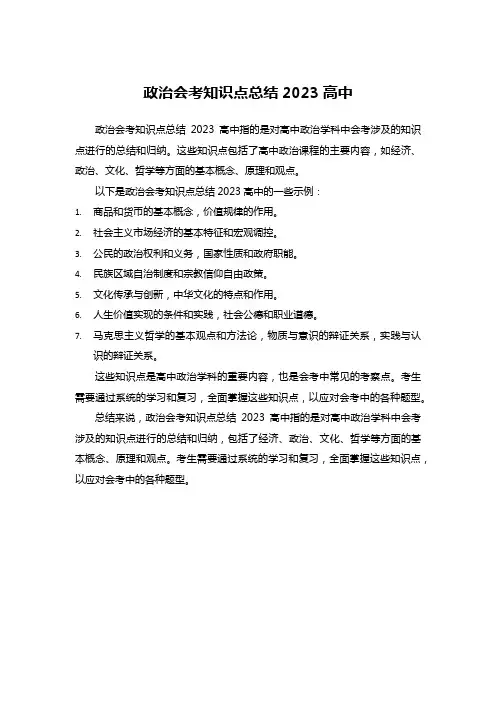 政治会考知识点总结 2023 高中

政治会考知识点总结 2023 高中指的是对高中政治学科中会考涉及的知识点进行的总结和归纳。这些知识点包括了高中政治课程的主要内容，如经济、政治、文化、哲学等方面的基本概念、原理和观点。

以下是政治会考知识点总结 2023 高中的一些示例：

1. 商品和货币的基本概念，价值规律的作用。
2. 社会主义市场经济的基本特征和宏观调控。
3. 公民的政治权利和义务，国家性质和政府职能。
4. 民族区域自治制度和宗教信仰自由政策。
5. 文化传承与创新，中华文化的特点和作用。
6. 人生价值实现的条件和实践，社会公德和职业道德。
7. 马克思主义哲学的基本观点和方法论，物质与意识的辩证关系，实践与认识的辩证关系。

这些知识点是高中政治学科的重要内容，也是会考中常见的考察点。考生需要通过系统的学习和复习，全面掌握这些知识点，以应对会考中的各种题型。

总结来说，政治会考知识点总结 2023 高中指的是对高中政治学科中会考涉及的知识点进行的总结和归纳，包括了经济、政治、文化、哲学等方面的基本概念、原理和观点。考生需要通过系统的学习和复习，全面掌握这些知识点，以应对会考中的各种题型。